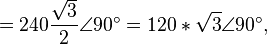 $= 240\frac{\sqrt{3}}{2}\angle 90^\circ = 120 * \sqrt{3}\angle 90^\circ,$